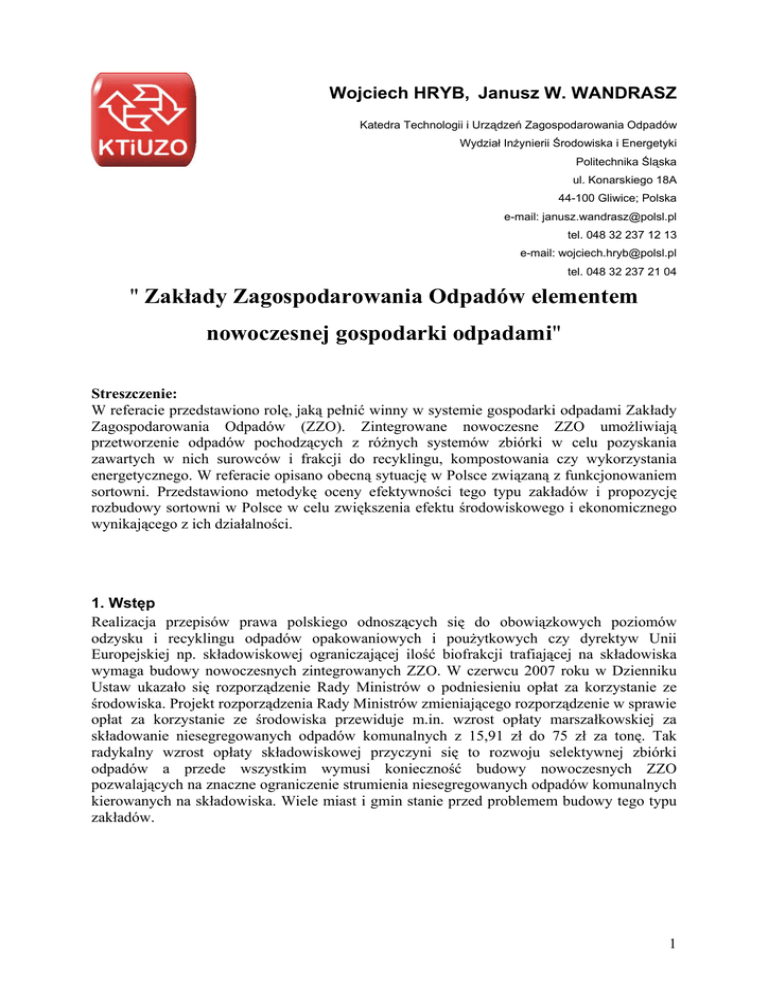 KTiUZO

Wojciech HRYB, Janusz W. WANDRASZ

Katedra Technologii i Urządzeń Zagospodarowania Odpadów
Wydział Inżynierii Środowiska i Energetyki
Politechnika Śląska
ul. Konarskiego 18A
44-100 Gliwice; Polska
e-mail: janusz.wandrasz@polsl.pl
tel. 048 32 237 12 13
e-mail: wojciech.hryb@polsl.pl
tel. 048 32 237 21 04

" Zakłady Zagospodarowania Odpadów elementem nowoczesnej gospodarki odpadami"

Streszczenie:
W referacie przedstawiono rolę, jaką pełnić winny w systemie gospodarki odpadami Zakłady Zagospodarowania Odpadów (ZZO). Zintegrowane nowoczesne ZZO umożliwiają przetworzenie odpadów pochodzących z różnych systemów zbiórki w celu pozyskania zawartych w nich surowców i frakcji do recyklingu, kompostowania czy wykorzystania energetycznego. W referacie opisano obecną sytuację w Polsce związaną z funkcjonowaniem sortowni. Przedstawiono metodykę oceny efektywności tego typu zakładów i propozycję rozbudowy sortowni w Polsce w celu zwiększenia efektu środowiskowego i ekonomicznego wynikającego z ich działalności.

1. Wstęp
Realizacja przepisów prawa polskiego odnoszących się do obowiązkowych poziomów odzysku i recyklingu odpadów opakowaniowych i poużytkowych czy dyrektyw Unii Europejskiej np. składowiskowej ograniczającej ilość biofrakcji trafiającej na składowiska wymaga budowy nowoczesnych zintegrowanych ZZO. W czerwcu 2007 roku w Dzienniku Ustaw ukazało się rozporządzenie Rady Ministrów o podniesieniu opłat za korzystanie ze środowiska. Projekt rozporządzenia Rady Ministrów zmieniającego rozporządzenie w sprawie opłat za korzystanie ze środowiska przewiduje m.in. wzrost opłaty marszałkowskiej za składowanie niesegregowanych odpadów komunalnych z 15,91 zł do 75 zł za tonę. Tak radykalny wzrost opłaty składowiskowej przyczyni się to rozwoju selektywnej zbiórki odpadów a przede wszystkim wymusi konieczność budowy nowoczesnych ZZO pozwalających na znaczne ograniczenie strumienia niesegregowanych odpadów komunalnych kierowanych na składowiska. Wiele miast i gmin stanie przed problemem budowy tego typu zakładów.

1